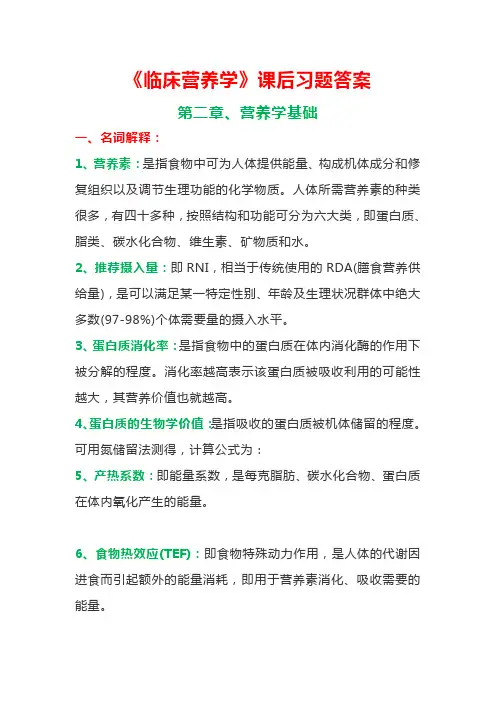 《临床营养学》课后习题答案

第二章、营养学基础

一、名词解释：

1、营养素：是指食物中可为人体提供能量、构成机体成分和修复组织以及调节生理功能的化学物质。人体所需营养素的种类很多，有四十多种，按照结构和功能可分为六大类，即蛋白质、脂类、碳水化合物、维生素、矿物质和水。

2、推荐摄入量：即 RNI，相当于传统使用的 RDA(膳食营养供给量)，是可以满足某一特定性别、年龄及生理状况群体中绝大多数(97-98%)个体需要量的摄入水平。

3、蛋白质消化率：是指食物中的蛋白质在体内消化酶的作用下被分解的程度。消化率越高表示该蛋白质被吸收利用的可能性越大，其营养价值也就越高。

4、蛋白质的生物学价值：是指吸收的蛋白质被机体储留的程度。可用氮储留法测得，计算公式为：

5、产热系数：即能量系数，是每克脂肪、碳水化合物、蛋白质在体内氧化产生的能量。

6、食物热效应(TEF)：即食物特殊动力作用，是人体的代谢因进食而引起额外的能量消耗，即用于营养素消化、吸收需要的能量。